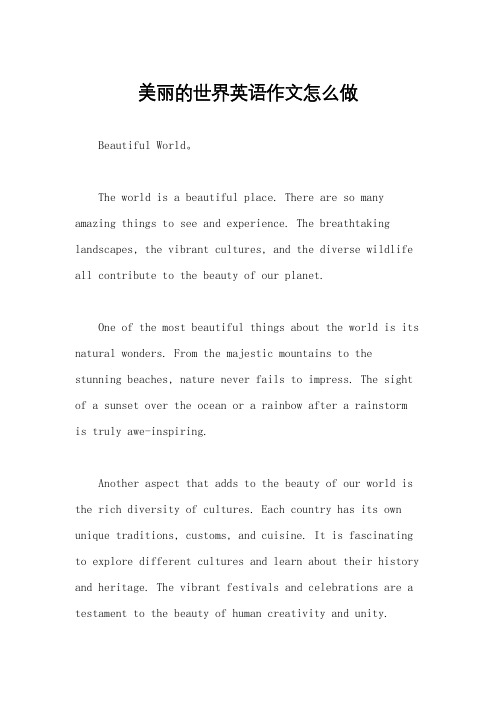 美丽的世界英语作文怎么做

Beautiful World。

The world is a beautiful place. There are so many amazing things to see and experience. The breathtaking landscapes, the vibrant cultures, and the diverse wildlife all contribute to the beauty of our planet.

One of the most beautiful things about the world is its natural wonders. From the majestic mountains to the stunning beaches, nature never fails to impress. The sight of a sunset over the ocean or a rainbow after a rainstorm is truly awe-inspiring.

Another aspect that adds to the beauty of our world is the rich diversity of cultures. Each country has its own unique traditions, customs, and cuisine. It is fascinating to explore different cultures and learn about their history and heritage. The vibrant festivals and celebrations are a testament to the beauty of human creativity and unity.